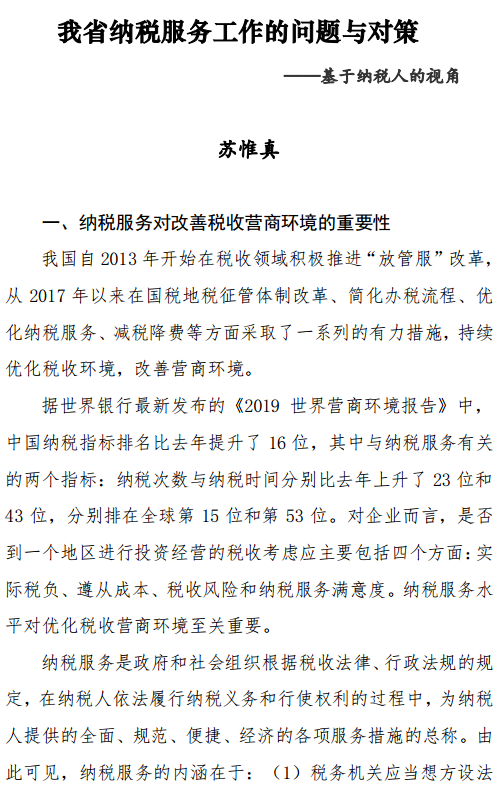 我省纳税服务工作的问题与对策

——基于纳税人的视角

苏惟真

一、纳税服务对改善税收营商环境的重要性

我国自 2013 年开始在税收领域积极推进“放管服”改革，从 2017 年以来在国税地税征管体制改革、简化办税流程、优化纳税服务、减税降费等方面采取了一系列的有力措施，持续优化税收环境，改善营商环境。

据世界银行最新发布的《2019 世界营商环境报告》中，中国纳税指标排名比去年提升了 16 位，其中与纳税服务有关的两个指标：纳税次数与纳税时间分别比去年上升了 23 位和 43 位，分别排在全球第 15 位和第 53 位。对企业而言，是否到一个地区进行投资经营的税收考虑应主要包括四个方面：实际税负、遵从成本、税收风险和纳税服务满意度。纳税服务水平对优化税收营商环境至关重要。

纳税服务是政府和社会组织根据税收法律、行政法规的规定，在纳税人依法履行纳税义务和行使权利的过程中，为纳税人提供的全面、规范、便捷、经济的各项服务措施的总称。由此可见，纳税服务的内涵在于：（1）税务机关应当想方设法